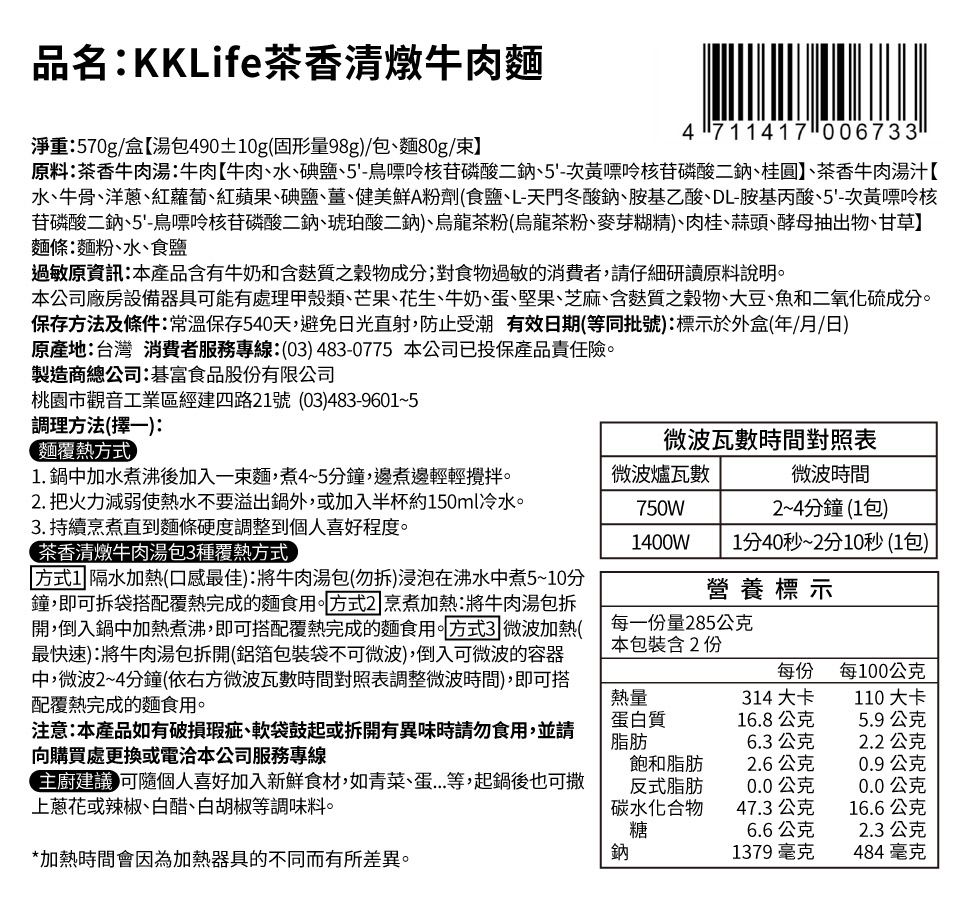 品名：KKLife茶香清燉牛肉麵

4 711417 006733

淨重：570g/盒【湯包490±10g(固形量98g)/包、麵80g/束】
原料：茶香牛肉湯：牛肉【牛肉、水、碘鹽、5'-鳥嘌呤核苷磷酸二鈉、5'-次黃嘌呤核苷磷酸二鈉、桂圓】、茶香牛肉湯汁【水、牛骨、洋蔥、紅蘿蔔、紅蘋果、碘鹽、薑、健美鮮A粉劑(食鹽、L-天門冬酸鈉、胺基乙酸、DL-胺基丙酸、5'-次黃嘌呤核苷磷酸二鈉、5'-鳥嘌呤核苷磷酸二鈉、琥珀酸二鈉)、烏龍茶粉(烏龍茶粉、麥芽糊精)、肉桂、蒜頭、酵母抽出物、甘草】
麵條：麵粉、水、食鹽
過敏原資訊：本產品含有牛奶和含麩質之穀物成分；對食物過敏的消費者，請仔細研讀原料說明。
本公司廠房設備器具可能有處理甲殼類、芒果、花生、牛奶、蛋、堅果、芝麻、含麩質之穀物、大豆、魚和二氧化硫成分。
保存方法及條件：常溫保存540天，避免日光直射，防止受潮 有效日期(等同批號)：標示於外盒(年/月/日)
原產地：台灣 消費者服務專線：(03) 483-0775 本公司已投保產品責任險。
製造商總公司：碁富食品股份有限公司
桃園市觀音工業區經建四路21號 (03)483-9601~5
調理方法(擇一)：
麵覆熱方式
1. 鍋中加水煮沸後加入一束麵，煮4~5分鐘，邊煮邊輕輕攪拌。
2. 把火力減弱使熱水不要溢出鍋外，或加入半杯約150ml冷水。
3. 持續烹煮直到麵條硬度調整到個人喜好程度。
茶香清燉牛肉湯包3種覆熱方式
方式1 隔水加熱(口感最佳)：將牛肉湯包(勿拆)浸泡在沸水中煮5~10分鐘，即可拆袋搭配覆熱完成的麵食用。方式2 烹煮加熱：將牛肉湯包拆開，倒入鍋中加熱煮沸，即可搭配覆熱完成的麵食用。方式3 微波加熱(最快速)：將牛肉湯包拆開(鋁箔包裝袋不可微波)，倒入可微波的容器中，微波2~4分鐘(依右方微波瓦數時間對照表調整微波時間)，即可搭配覆熱完成的麵食用。
注意：本產品如有破損瑕疵、軟袋鼓起或拆開有異味時請勿食用，並請向購買處更換或電洽本公司服務專線
主廚建議 可隨個人喜好加入新鮮食材，如青菜、蛋...等，起鍋後也可撒上蔥花或辣椒、白醋、白胡椒等調味料。

*加熱時間會因為加熱器具的不同而有所差異。

微波瓦數時間對照表
| 微波爐瓦數 | 微波時間 |
|---|---|
| 750W | 2~4分鐘 (1包) |
| 1400W | 1分40秒~2分10秒 (1包) |

營 養 標 示
每一份量285公克
本包裝含 2 份
| | 每份 | 每100公克 |
|---|---|---|
| 熱量 | 314 大卡 | 110 大卡 |
| 蛋白質 | 16.8 公克 | 5.9 公克 |
| 脂肪 | 6.3 公克 | 2.2 公克 |
| 飽和脂肪 | 2.6 公克 | 0.9 公克 |
| 反式脂肪 | 0.0 公克 | 0.0 公克 |
| 碳水化合物 | 47.3 公克 | 16.6 公克 |
| 糖 | 6.6 公克 | 2.3 公克 |
| 鈉 | 1379 毫克 | 484 毫克 |